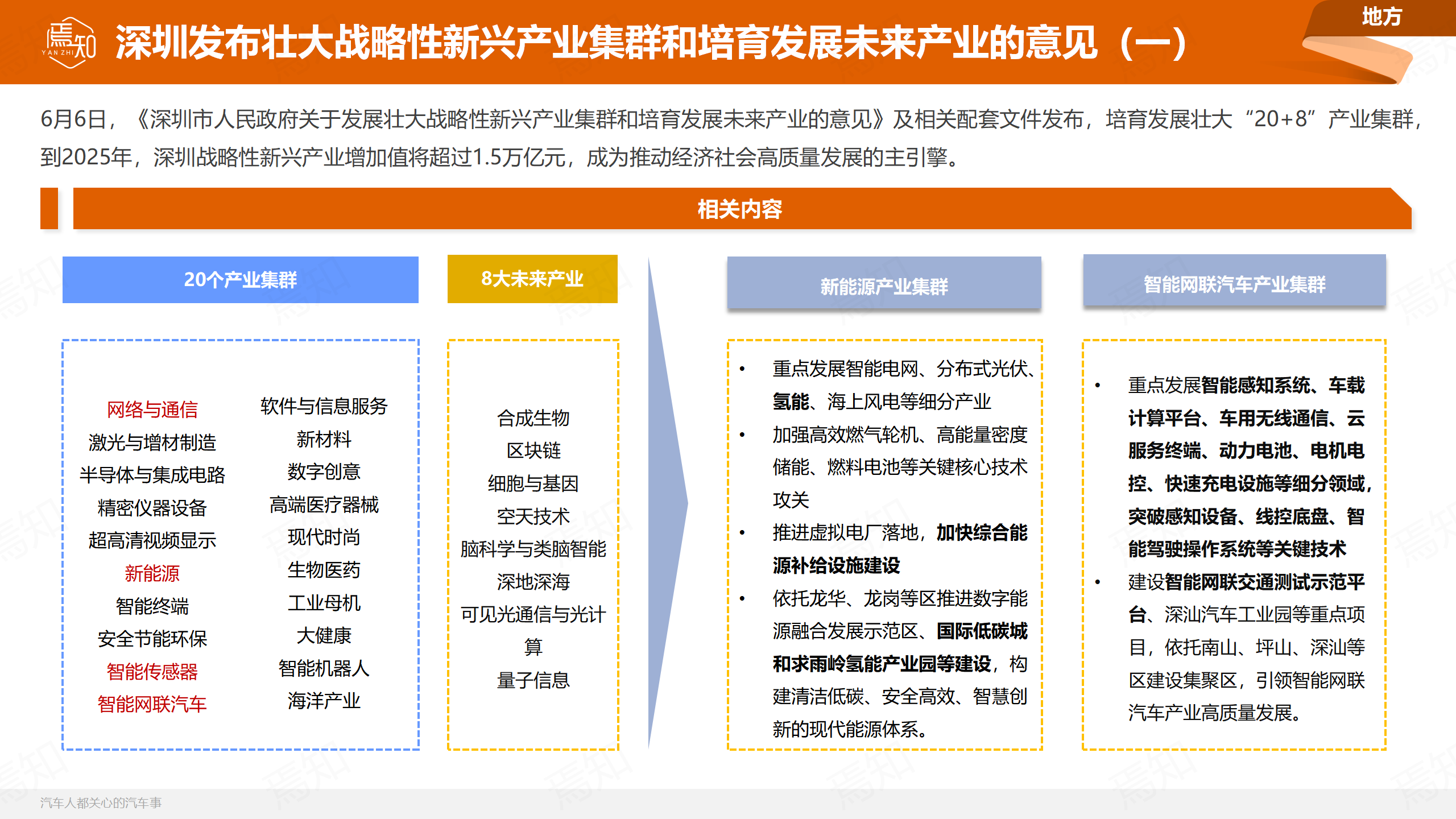 焉知
YAN ZHI

深圳发布壮大战略性新兴产业集群和培育发展未来产业的意见（一）

地方

6月6日，《深圳市人民政府关于发展壮大战略性新兴产业集群和培育发展未来产业的意见》及相关配套文件发布，培育发展壮大“20+8”产业集群，到2025年，深圳战略性新兴产业增加值将超过1.5万亿元，成为推动经济社会高质量发展的主引擎。

相关内容

20个产业集群

网络与通信
激光与增材制造
半导体与集成电路
精密仪器设备
超高清视频显示
新能源
智能终端
安全节能环保
智能传感器
智能网联汽车

软件与信息服务
新材料
数字创意
高端医疗器械
现代时尚
生物医药
工业母机
大健康
智能机器人
海洋产业

8大未来产业

合成生物
区块链
细胞与基因
空天技术
脑科学与类脑智能
深地深海
可见光通信与光计算
量子信息

新能源产业集群

• 重点发展智能电网、分布式光伏、氢能、海上风电等细分产业
• 加强高效燃气轮机、高能量密度储能、燃料电池等关键核心技术攻关
• 推进虚拟电厂落地，加快综合能源补给设施建设
• 依托龙华、龙岗等区推进数字能源融合发展示范区、国际低碳城和求雨岭氢能产业园等建设，构建清洁低碳、安全高效、智慧创新的现代能源体系。

智能网联汽车产业集群

• 重点发展智能感知系统、车载计算平台、车用无线通信、云服务终端、动力电池、电机电控、快速充电设施等细分领域，突破感知设备、线控底盘、智能驾驶操作系统等关键技术
• 建设智能网联交通测试示范平台、深汕汽车工业园等重点项目，依托南山、坪山、深汕等区建设集聚区，引领智能网联汽车产业高质量发展。

汽车人都关心的汽车事